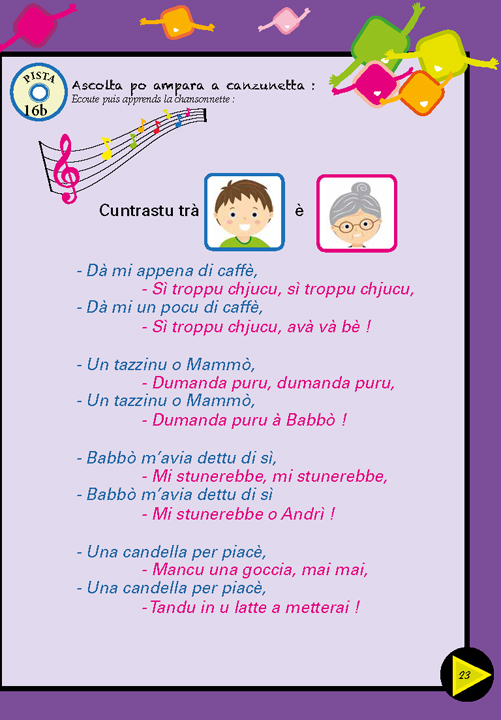 PISTA
16b

Ascolta po ampara a canzunetta :
Ecoute puis apprends la chansonnette :

Cuntrastu trà è

- Dà mi appena di caffè,
- Sì troppu chjucu, sì troppu chjucu,
- Dà mi un pocu di caffè,
- Sì troppu chjucu, avà và bè !

- Un tazzinu o Mammò,
- Dumanda puru, dumanda puru,
- Un tazzinu o Mammò,
- Dumanda puru à Babbò !

- Babbò m'avia dettu di sì,
- Mi stunerebbe, mi stunerebbe,
- Babbò m'avia dettu di sì
- Mi stunerebbe o Andrì !

- Una candella per piacè,
- Mancu una goccia, mai mai,
- Una candella per piacè,
-Tandu in u latte a metterai !

23